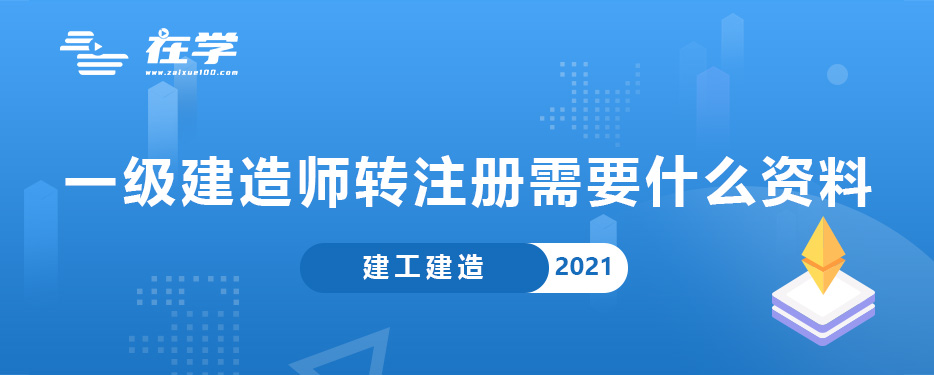 在学
www.zaixue100.com

一级建造师转注册需要什么资料

建工建造 2021